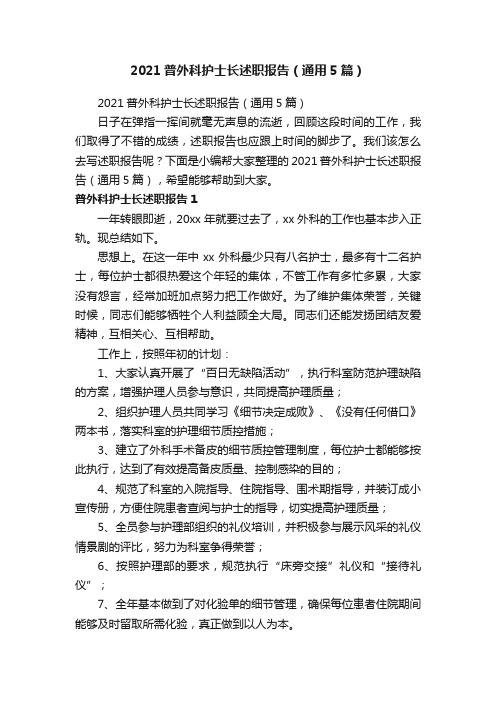 2021 普外科护士长述职报告（通用 5 篇）

2021 普外科护士长述职报告（通用 5 篇）

日子在弹指一挥间就毫无声息的流逝，回顾这段时间的工作，我们取得了不错的成绩，述职报告也应跟上时间的脚步了。我们该怎么去写述职报告呢？下面是小编帮大家整理的 2021 普外科护士长述职报告（通用 5 篇），希望能够帮助到大家。

普外科护士长述职报告 1

一年转眼即逝，20xx 年就要过去了，xx 外科的工作也基本步入正轨。现总结如下。

思想上。在这一年中 xx 外科最少只有八名护士，最多有十二名护士，每位护士都很热爱这个年轻的集体，不管工作有多忙多累，大家没有怨言，经常加班加点努力把工作做好。为了维护集体荣誉，关键时候，同志们能够牺牲个人利益顾全大局。同志们还能发扬团结友爱精神，互相关心、互相帮助。

工作上，按照年初的计划：

1、大家认真开展了“百日无缺陷活动”，执行科室防范护理缺陷的方案，增强护理人员参与意识，共同提高护理质量；

2、组织护理人员共同学习《细节决定成败》、《没有任何借口》两本书，落实科室的护理细节质控措施；

3、建立了外科手术备皮的细节质控管理制度，每位护士都能够按此执行，达到了有效提高备皮质量、控制感染的目的；

4、规范了科室的入院指导、住院指导、围术期指导，并装订成小宣传册，方便住院患者查阅与护士的指导，切实提高护理质量；

5、全员参与护理部组织的礼仪培训，并积极参与展示风采的礼仪情景剧的评比，努力为科室争得荣誉；

6、按照护理部的要求，规范执行“床旁交接”礼仪和“接待礼仪”；

7、全年基本做到了对化验单的细节管理，确保每位患者住院期间能够及时留取所需化验，真正做到以人为本。